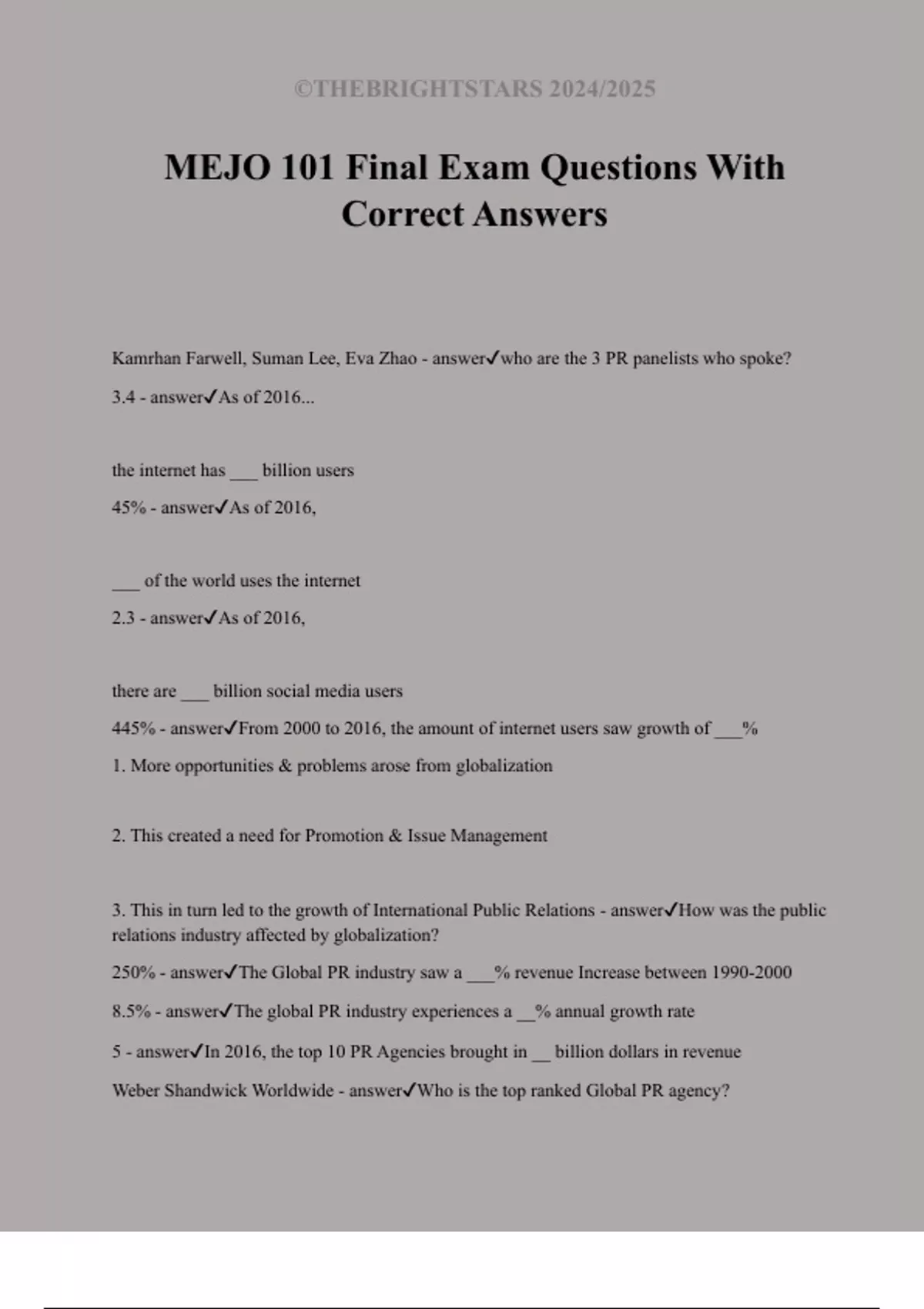 ©THEBRIGHTSTARS 2024/2025

MEJO 101 Final Exam Questions With Correct Answers

Kamrhan Farwell, Suman Lee, Eva Zhao - answer✓who are the 3 PR panelists who spoke?

3.4 - answer✓As of 2016...

the internet has ___ billion users

45% - answer✓As of 2016,

___ of the world uses the internet

2.3 - answer✓As of 2016,

there are ___ billion social media users

445% - answer✓From 2000 to 2016, the amount of internet users saw growth of ___%

1. More opportunities & problems arose from globalization

2. This created a need for Promotion & Issue Management

3. This in turn led to the growth of International Public Relations - answer✓How was the public relations industry affected by globalization?

250% - answer✓The Global PR industry saw a ___% revenue Increase between 1990-2000

8.5% - answer✓The global PR industry experiences a __% annual growth rate

5 - answer✓In 2016, the top 10 PR Agencies brought in __ billion dollars in revenue

Weber Shandwick Worldwide - answer✓Who is the top ranked Global PR agency?